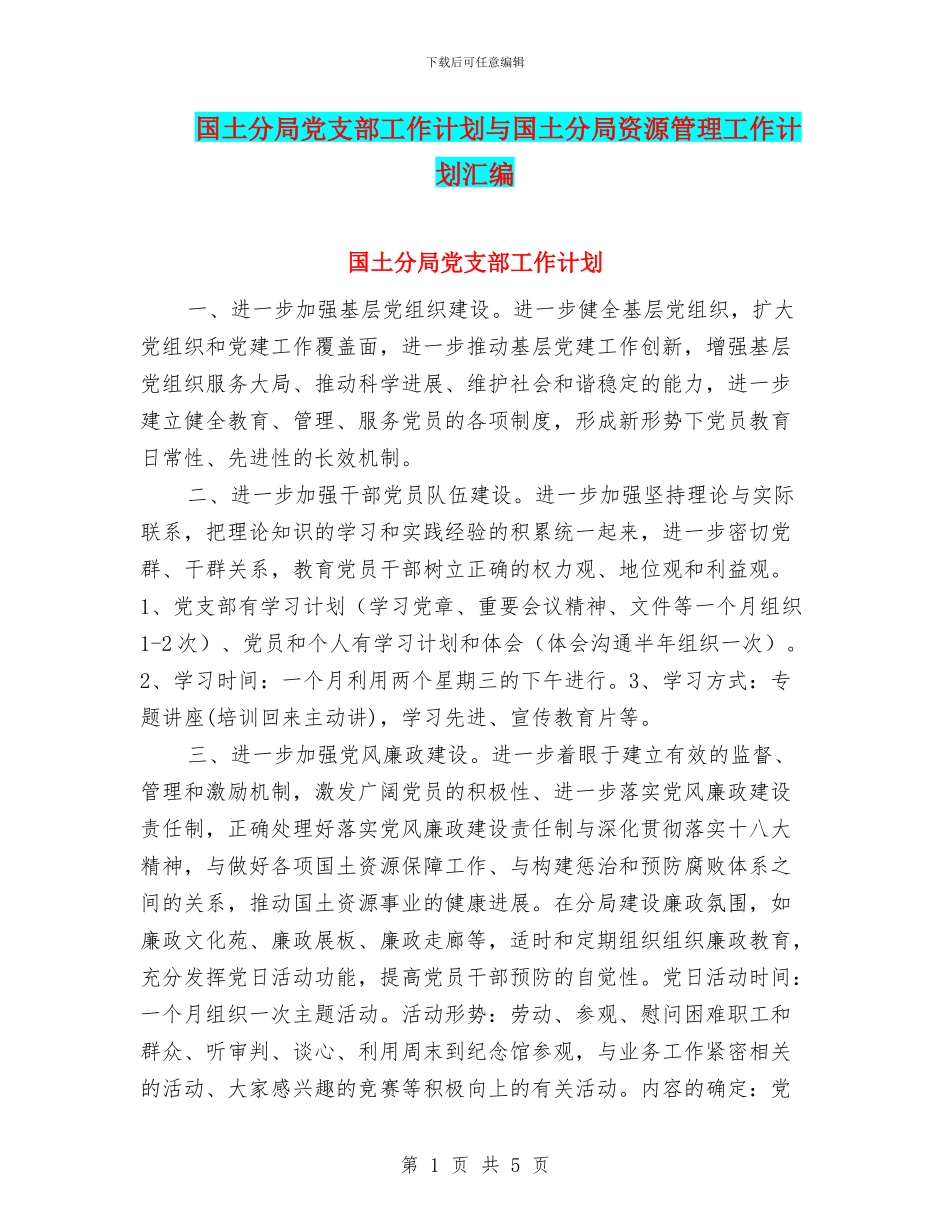 下载后可任意编辑

国土分局党支部工作计划与国土分局资源管理工作计划汇编

国土分局党支部工作计划

一、进一步加强基层党组织建设。进一步健全基层党组织，扩大党组织和党建工作覆盖面，进一步推动基层党建工作创新，增强基层党组织服务大局、推动科学进展、维护社会和谐稳定的能力，进一步建立健全教育、管理、服务党员的各项制度，形成新形势下党员教育日常性、先进性的长效机制。

二、进一步加强干部党员队伍建设。进一步加强坚持理论与实际联系，把理论知识的学习和实践经验的积累统一起来，进一步密切党群、干群关系，教育党员干部树立正确的权力观、地位观和利益观。1、党支部有学习计划（学习党章、重要会议精神、文件等一个月组织1-2次）、党员和个人有学习计划和体会（体会沟通半年组织一次）。2、学习时间：一个月利用两个星期三的下午进行。3、学习方式：专题讲座(培训回来主动讲)，学习先进、宣传教育片等。

三、进一步加强党风廉政建设。进一步着眼于建立有效的监督、管理和激励机制，激发广阔党员的积极性、进一步落实党风廉政建设责任制，正确处理好落实党风廉政建设责任制与深化贯彻落实十八大精神，与做好各项国土资源保障工作、与构建惩治和预防腐败体系之间的关系，推动国土资源事业的健康进展。在分局建设廉政氛围，如廉政文化苑、廉政展板、廉政走廊等，适时和定期组织组织廉政教育，充分发挥党日活动功能，提高党员干部预防的自觉性。党日活动时间：一个月组织一次主题活动。活动形势：劳动、参观、慰问困难职工和群众、听审判、谈心、利用周末到纪念馆参观，与业务工作紧密相关的活动、大家感兴趣的竞赛等积极向上的有关活动。内容的确定：党

第 1 页 共 5 页